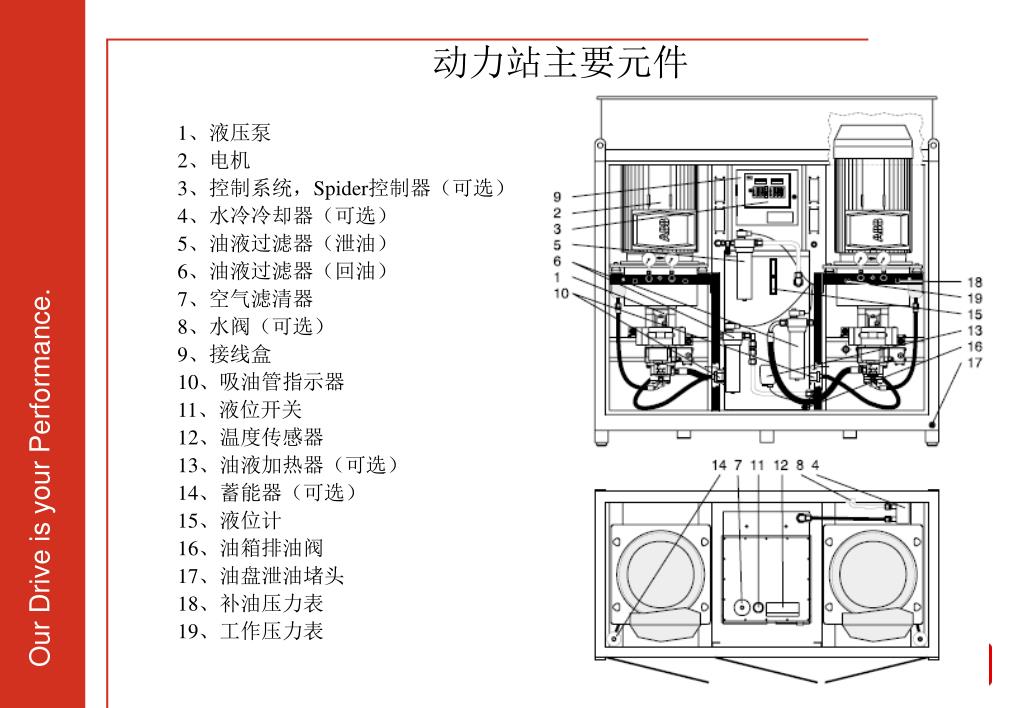 Our Drive is your Performance.

动力站主要元件

1、液压泵
2、电机
3、控制系统，Spider控制器（可选）
4、水冷冷却器（可选）
5、油液过滤器（泄油）
6、油液过滤器（回油）
7、空气滤清器
8、水阀（可选）
9、接线盒
10、吸油管指示器
11、液位开关
12、温度传感器
13、油液加热器（可选）
14、蓄能器（可选）
15、液位计
16、油箱排油阀
17、油盘泄油堵头
18、补油压力表
19、工作压力表

9
2
3
5
6
1
10
18
19
15
13
16
17
14 7 11 12 8 4